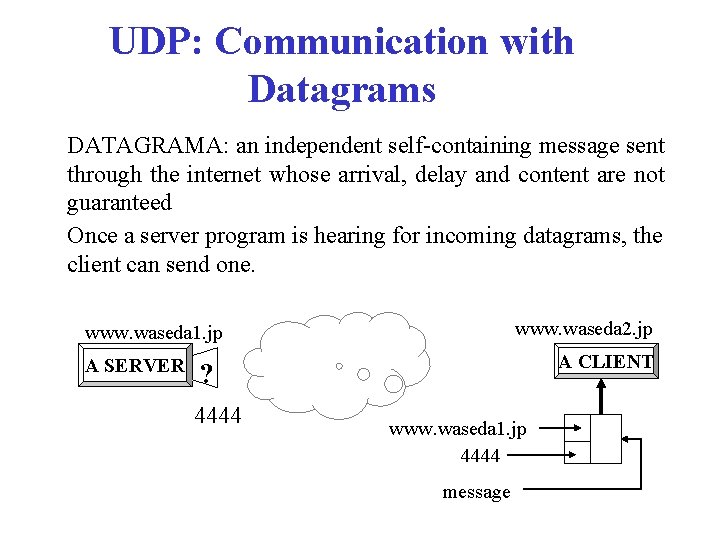 UDP: Communication with Datagrams

DATAGRAMA: an independent self-containing message sent through the internet whose arrival, delay and content are not guaranteed

Once a server program is hearing for incoming datagrams, the client can send one.

www.waseda1.jp
A SERVER
?
4444

www.waseda2.jp
A CLIENT
www.waseda1.jp
4444
message